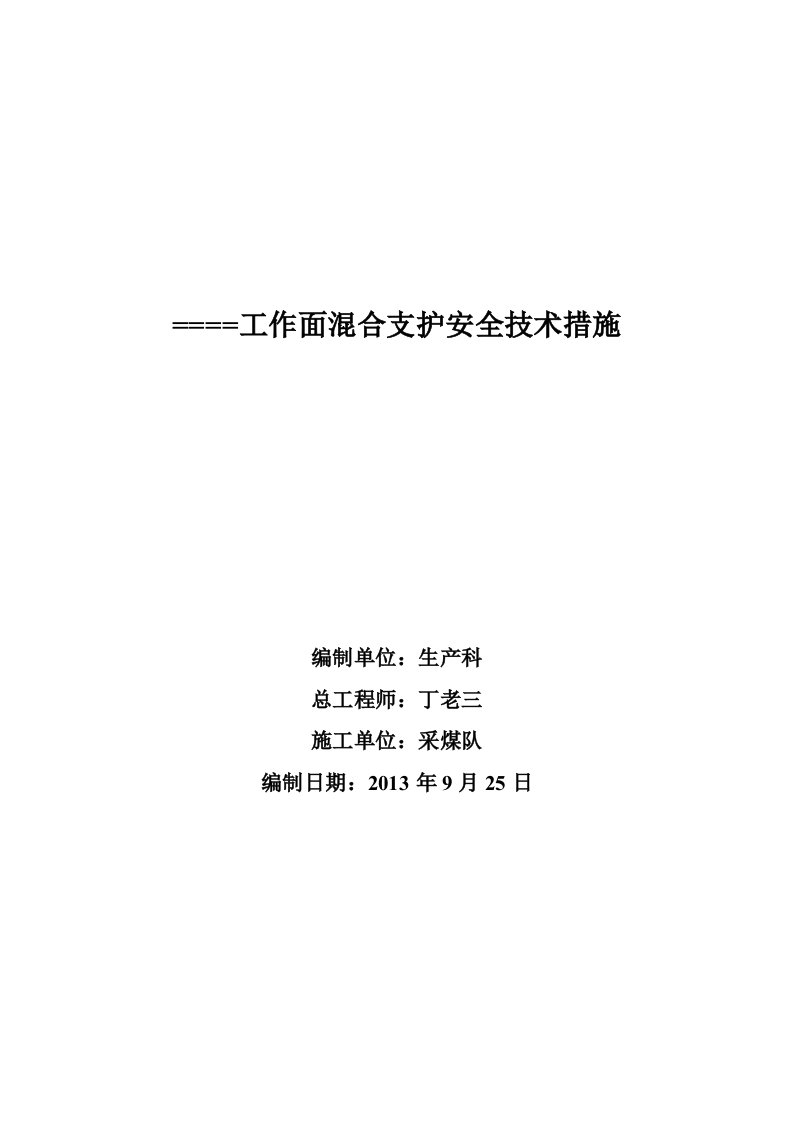 ====工作面混合支护安全技术措施

编制单位：生产科

总工程师：丁老三

施工单位：采煤队

编制日期：2013 年 9 月 25 日